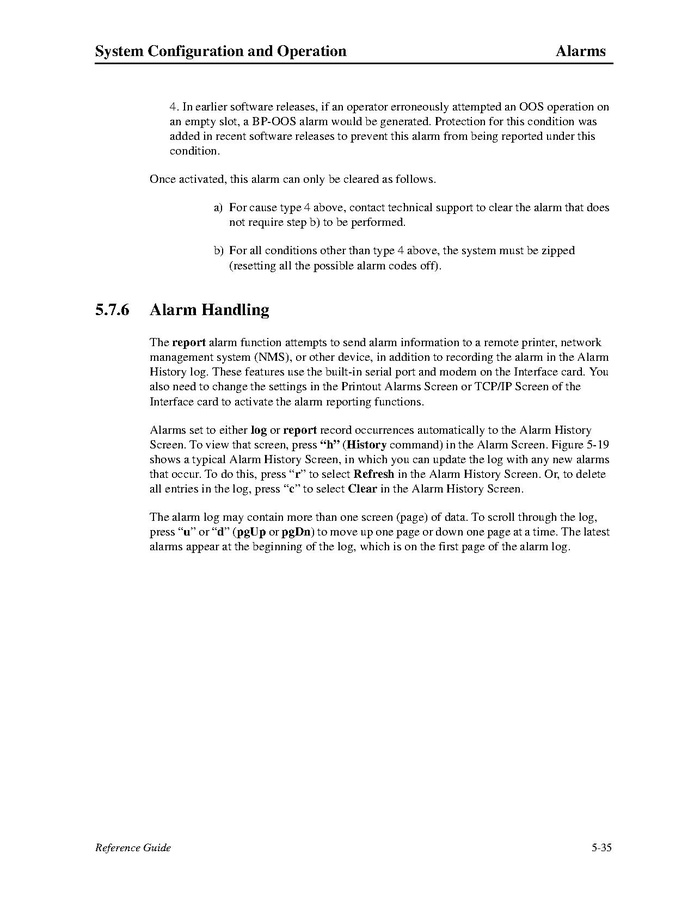 System Configuration and Operation Alarms

4. In earlier software releases, if an operator erroneously attempted an OOS operation on an empty slot, a BP-OOS alarm would be generated. Protection for this condition was added in recent software releases to prevent this alarm from being reported under this condition.

Once activated, this alarm can only be cleared as follows.

a) For cause type 4 above, contact technical support to clear the alarm that does not require step b) to be performed.

b) For all conditions other than type 4 above, the system must be zipped (resetting all the possible alarm codes off).

5.7.6 Alarm Handling

The report alarm function attempts to send alarm information to a remote printer, network management system (NMS), or other device, in addition to recording the alarm in the Alarm History log. These features use the built-in serial port and modem on the Interface card. You also need to change the settings in the Printout Alarms Screen or TCP/IP Screen of the Interface card to activate the alarm reporting functions.

Alarms set to either log or report record occurrences automatically to the Alarm History Screen. To view that screen, press "h" (History command) in the Alarm Screen. Figure 5-19 shows a typical Alarm History Screen, in which you can update the log with any new alarms that occur. To do this, press "r" to select Refresh in the Alarm History Screen. Or, to delete all entries in the log, press "c" to select Clear in the Alarm History Screen.

The alarm log may contain more than one screen (page) of data. To scroll through the log, press "u" or "d" (pgUp or pgDn) to move up one page or down one page at a time. The latest alarms appear at the beginning of the log, which is on the first page of the alarm log.

Reference Guide 5-35